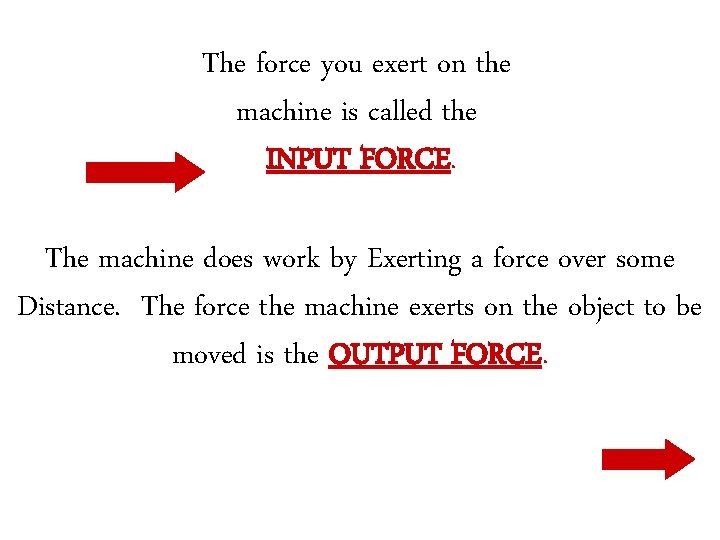 The force you exert on the machine is called the INPUT FORCE.

The machine does work by Exerting a force over some Distance. The force the machine exerts on the object to be moved is the OUTPUT FORCE.